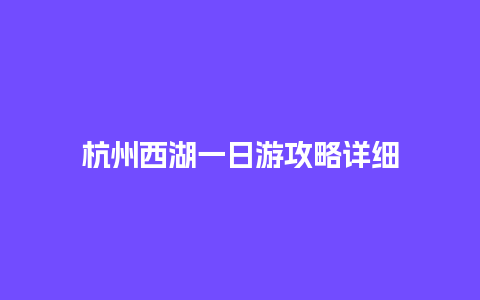 杭州西湖一日游攻略详细